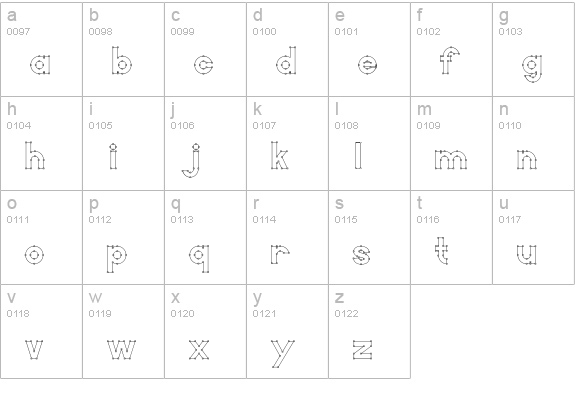 | a 0097 a | b 0098 b | c 0099 c | d 0100 d | e 0101 e | f 0102 f | g 0103 g |
|---|---|---|---|---|---|---|
| h 0104 h | i 0105 i | j 0106 j | k 0107 k | l 0108 l | m 0109 m | n 0110 n |
| o 0111 o | p 0112 p | q 0113 q | r 0114 r | s 0115 s | t 0116 t | u 0117 u |
| v 0118 v | w 0119 w | x 0120 x | y 0121 y | z 0122 z | | |